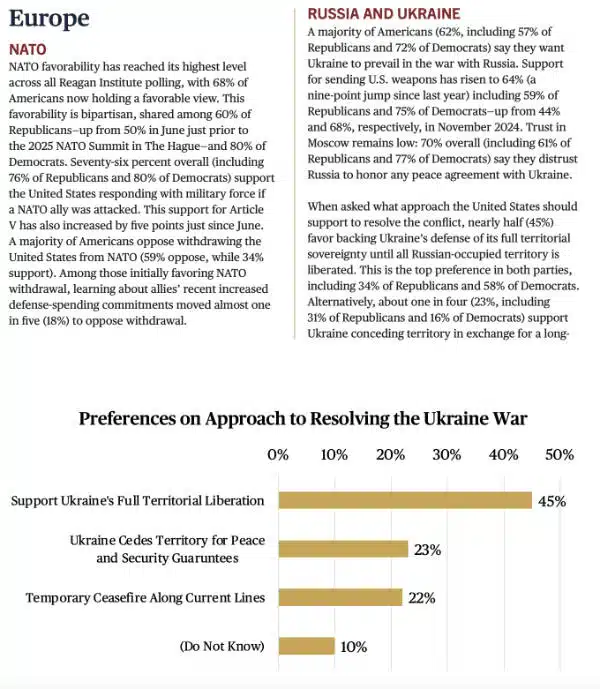 Europe

NATO

NATO favorability has reached its highest level across all Reagan Institute polling, with 68% of Americans now holding a favorable view. This favorability is bipartisan, shared among 60% of Republicans–up from 50% in June just prior to the 2025 NATO Summit in The Hague–and 80% of Democrats. Seventy-six percent overall (including 76% of Republicans and 80% of Democrats) support the United States responding with military force if a NATO ally was attacked. This support for Article V has also increased by five points just since June. A majority of Americans oppose withdrawing the United States from NATO (59% oppose, while 34% support). Among those initially favoring NATO withdrawal, learning about allies' recent increased defense-spending commitments moved almost one in five (18%) to oppose withdrawal.

RUSSIA AND UKRAINE

A majority of Americans (62%, including 57% of Republicans and 72% of Democrats) say they want Ukraine to prevail in the war with Russia. Support for sending U.S. weapons has risen to 64% (a nine-point jump since last year) including 59% of Republicans and 75% of Democrats–up from 44% and 68%, respectively, in November 2024. Trust in Moscow remains low: 70% overall (including 61% of Republicans and 77% of Democrats) say they distrust Russia to honor any peace agreement with Ukraine.

When asked what approach the United States should support to resolve the conflict, nearly half (45%) favor backing Ukraine's defense of its full territorial sovereignty until all Russian-occupied territory is liberated. This is the top preference in both parties, including 34% of Republicans and 58% of Democrats. Alternatively, about one in four (23%, including 31% of Republicans and 16% of Democrats) support Ukraine conceding territory in exchange for a long-

Preferences on Approach to Resolving the Ukraine War

0% 10% 20% 30% 40% 50%

Support Ukraine's Full Territorial Liberation 45%

Ukraine Cedes Territory for Peace and Security Guaruntees 23%

Temporary Ceasefire Along Current Lines 22%

(Do Not Know) 10%